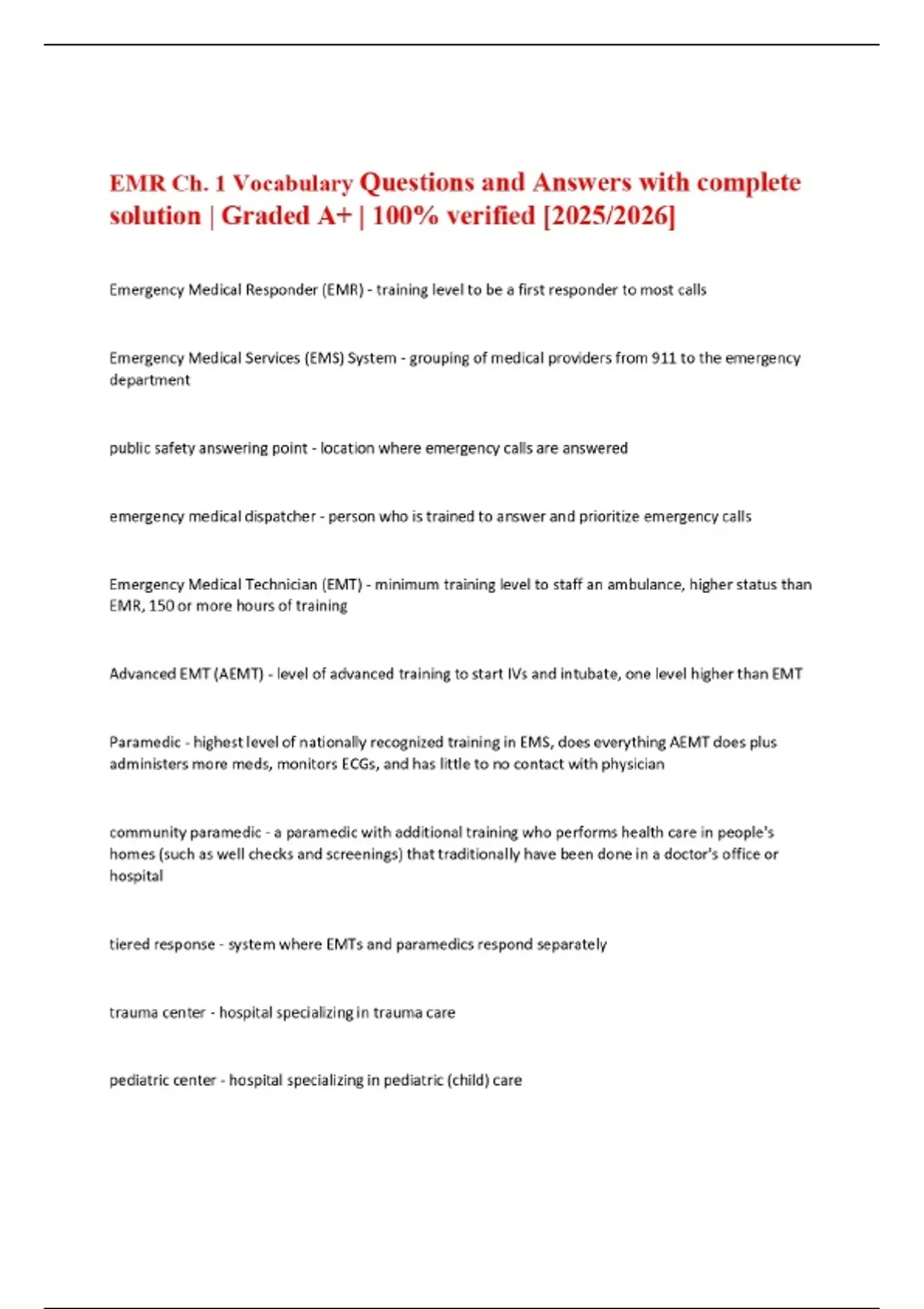 EMR Ch. 1 Vocabulary Questions and Answers with complete solution | Graded A+ | 100% verified [2025/2026]

Emergency Medical Responder (EMR) - training level to be a first responder to most calls

Emergency Medical Services (EMS) System - grouping of medical providers from 911 to the emergency department

public safety answering point - location where emergency calls are answered

emergency medical dispatcher - person who is trained to answer and prioritize emergency calls

Emergency Medical Technician (EMT) - minimum training level to staff an ambulance, higher status than EMR, 150 or more hours of training

Advanced EMT (AEMT) - level of advanced training to start IVs and intubate, one level higher than EMT

Paramedic - highest level of nationally recognized training in EMS, does everything AEMT does plus administers more meds, monitors ECGs, and has little to no contact with physician

community paramedic - a paramedic with additional training who performs health care in people's homes (such as well checks and screenings) that traditionally have been done in a doctor's office or hospital

tiered response - system where EMTs and paramedics respond separately

trauma center - hospital specializing in trauma care

pediatric center - hospital specializing in pediatric (child) care